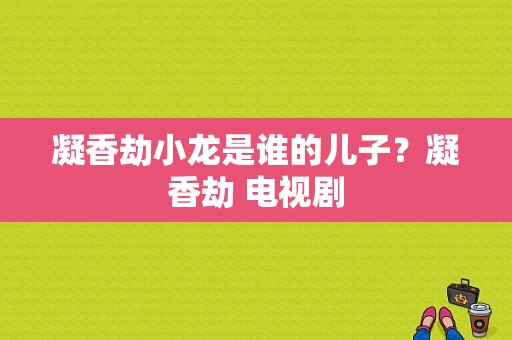 凝香劫小龙是谁的儿子？凝香劫 电视剧